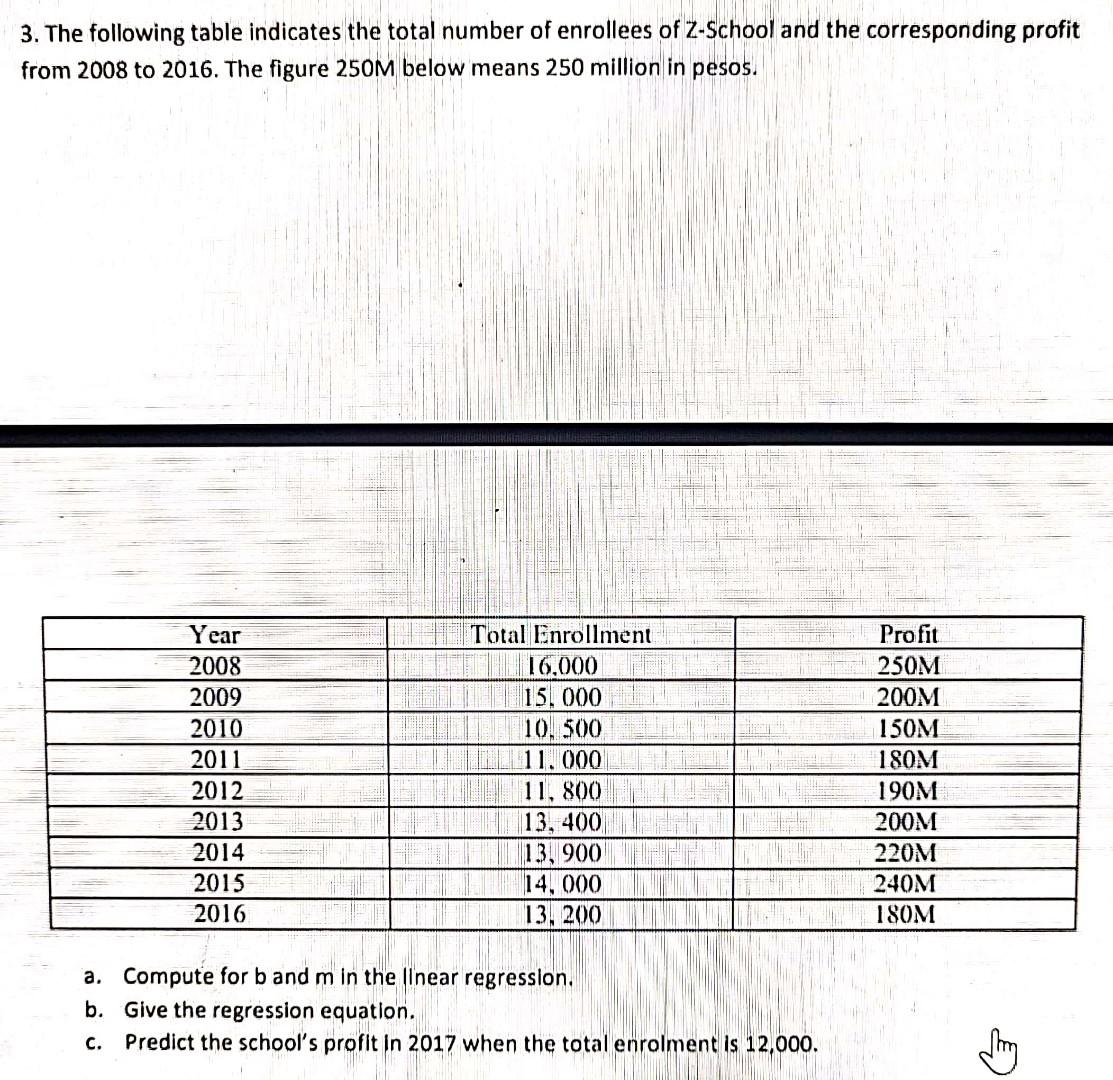 3. The following table indicates the total number of enrollees of Z-School and the corresponding profit from 2008 to 2016. The figure 250M below means 250 million in pesos.

| Year | Total Enrollment | Profit |
|---|---|---|
| 2008 | 16,000 | 250M |
| 2009 | 15, 000 | 200M |
| 2010 | 10, 500 | 150M |
| 2011 | 11, 000 | 180M |
| 2012 | 11, 800 | 190M |
| 2013 | 13, 400 | 200M |
| 2014 | 13, 900 | 220M |
| 2015 | 14, 000 | 240M |
| 2016 | 13, 200 | 180M |

a. Compute for b and m in the linear regression.
b. Give the regression equation.
c. Predict the school's profit in 2017 when the total enrolment is 12,000.